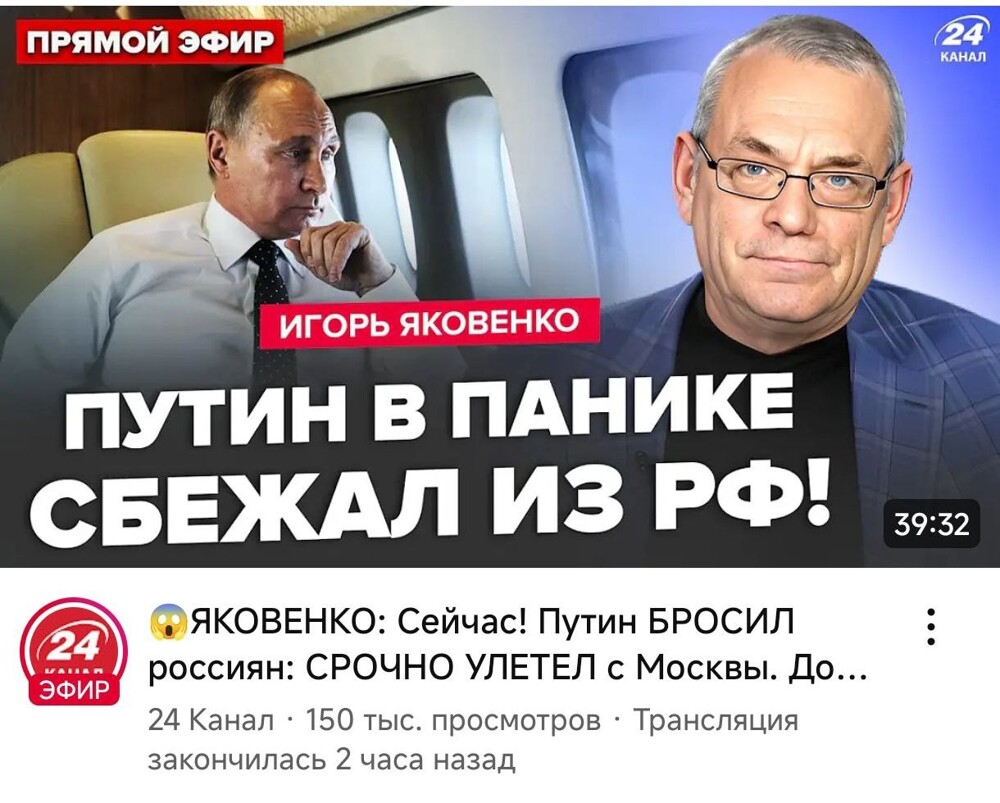 ПРЯМОЙ ЭФИР

24 КАНАЛ

ИГОРЬ ЯКОВЕНКО

ПУТИН В ПАНИКЕ СБЕЖАЛ ИЗ РФ!

39:32

24 КАНАЛ ЭФИР

😱ЯКОВЕНКО: Сейчас! Путин БРОСИЛ россиян: СРОЧНО УЛЕТЕЛ с Москвы. До...

24 Канал · 150 тыс. просмотров · Трансляция закончилась 2 часа назад